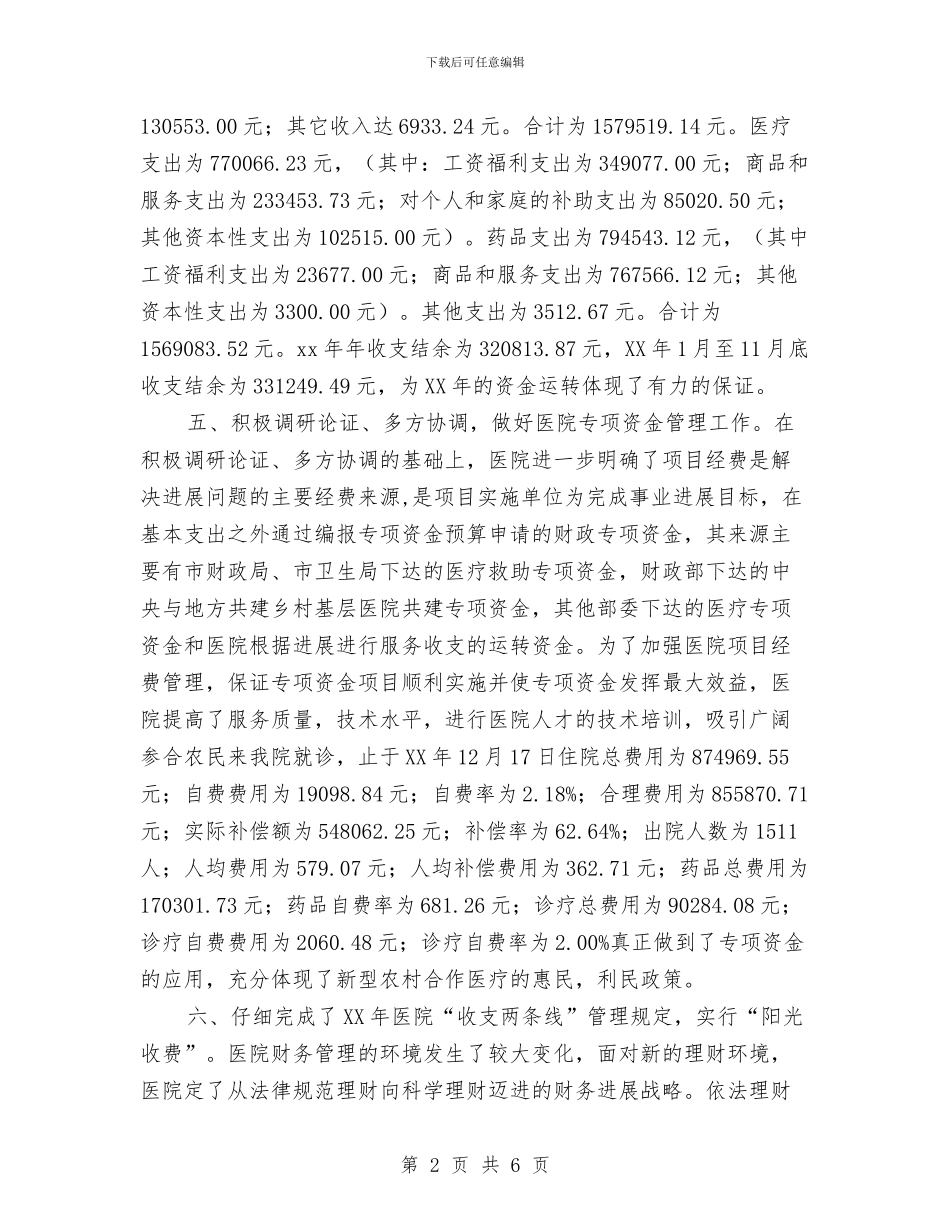 下载后可任意编辑

130553.00元；其它收入达6933.24元。合计为1579519.14元。医疗支出为770066.23元，（其中：工资福利支出为349077.00元；商品和服务支出为233453.73元；对个人和家庭的补助支出为85020.50元；其他资本性支出为102515.00元）。药品支出为794543.12元，（其中工资福利支出为23677.00元；商品和服务支出为767566.12元；其他资本性支出为3300.00元）。其他支出为3512.67元。合计为1569083.52元。xx年年收支结余为320813.87元，XX年1月至11月底收支结余为331249.49元，为XX年的资金运转体现了有力的保证。

五、积极调研论证、多方协调，做好医院专项资金管理工作。在积极调研论证、多方协调的基础上，医院进一步明确了项目经费是解决进展问题的主要经费来源，是项目实施单位为完成事业进展目标，在基本支出之外通过编报专项资金预算申请的财政专项资金，其来源主要有市财政局、市卫生局下达的医疗救助专项资金，财政部下达的中央与地方共建乡村基层医院共建专项资金，其他部委下达的医疗专项资金和医院根据进展进行服务收支的运转资金。为了加强医院项目经费管理，保证专项资金项目顺利实施并使专项资金发挥最大效益，医院提高了服务质量，技术水平，进行医院人才的技术培训，吸引广阔参合农民来我院就诊，止于XX年12月17日住院总费用为874969.55元；自费费用为19098.84元；自费率为2.18%；合理费用为855870.71元；实际补偿额为548062.25元；补偿率为62.64%；出院人数为1511人；人均费用为579.07元；人均补偿费用为362.71元；药品总费用为170301.73元；药品自费率为681.26元；诊疗总费用为90284.08元；诊疗自费费用为2060.48元；诊疗自费率为2.00%真正做到了专项资金的应用，充分体现了新型农村合作医疗的惠民，利民政策。

六、仔细完成了XX年医院“收支两条线”管理规定，实行“阳光收费”。医院财务管理的环境发生了较大变化，面对新的理财环境，医院定了从法律规范理财向科学理财迈进的财务进展战略。依法理财

第 2 页 共 6 页